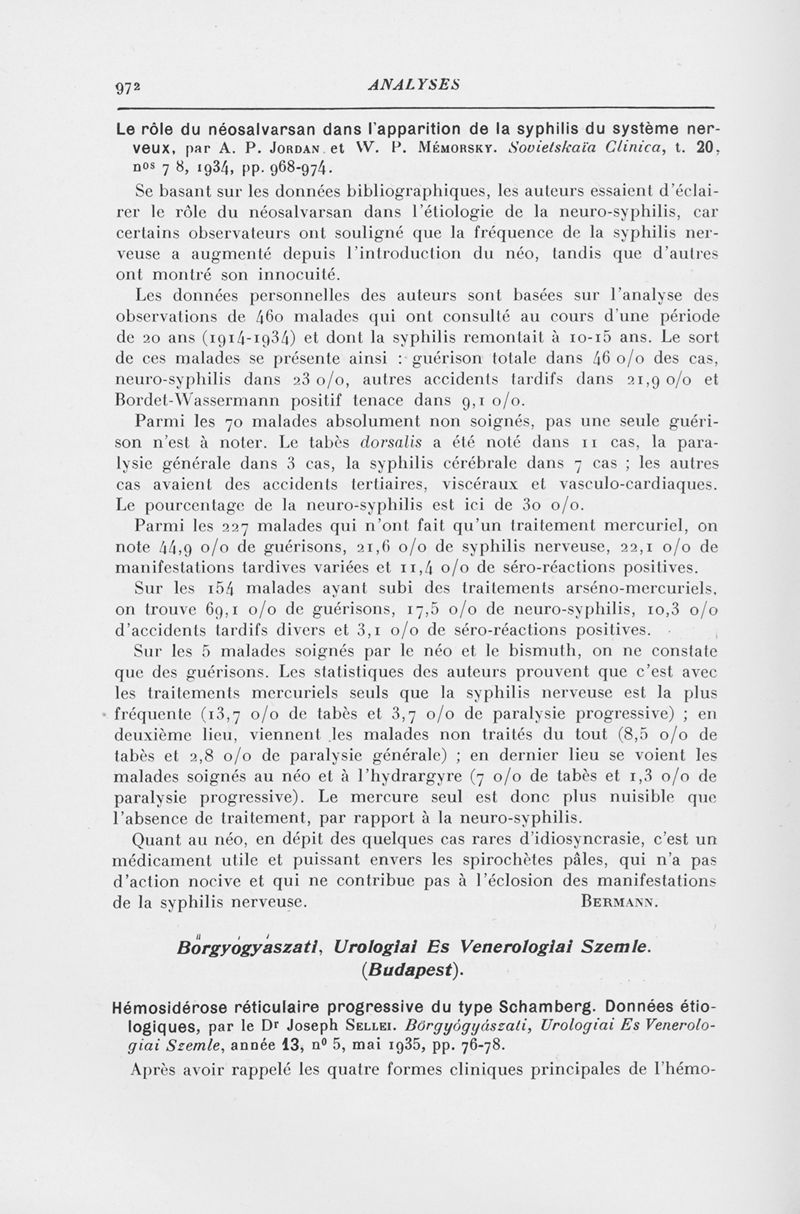 972 ANALYSES

Le rôle du néosalvarsan dans l'apparition de la syphilis du système nerveux, par A. P. Jordan et W. P. Mémorsky. Sovietskaïa Clinica, t. 20, nos 7 8, 1934, pp. 968-974.

Se basant sur les données bibliographiques, les auteurs essaient d'éclairer le rôle du néosalvarsan dans l'étiologie de la neuro-syphilis, car certains observateurs ont souligné que la fréquence de la syphilis nerveuse a augmenté depuis l'introduction du néo, tandis que d'autres ont montré son innocuité.

Les données personnelles des auteurs sont basées sur l'analyse des observations de 460 malades qui ont consulté au cours d'une période de 20 ans (1914-1934) et dont la syphilis remontait à 10-15 ans. Le sort de ces malades se présente ainsi : guérison totale dans 46 o/o des cas, neuro-syphilis dans 23 o/o, autres accidents tardifs dans 21,9 o/o et Bordet-Wassermann positif tenace dans 9,1 o/o.

Parmi les 70 malades absolument non soignés, pas une seule guérison n'est à noter. Le tabès dorsalis a été noté dans 11 cas, la paralysie générale dans 3 cas, la syphilis cérébrale dans 7 cas ; les autres cas avaient des accidents tertiaires, viscéraux et vasculo-cardiaques. Le pourcentage de la neuro-syphilis est ici de 30 o/o.

Parmi les 227 malades qui n'ont fait qu'un traitement mercuriel, on note 44,9 o/o de guérisons, 21,6 o/o de syphilis nerveuse, 22,1 o/o de manifestations tardives variées et 11,4 o/o de séro-réactions positives.

Sur les 154 malades ayant subi des traitements arséno-mercuriels, on trouve 69,1 o/o de guérisons, 17,5 o/o de neuro-syphilis, 10,3 o/o d'accidents tardifs divers et 3,1 o/o de séro-réactions positives.

Sur les 5 malades soignés par le néo et le bismuth, on ne constate que des guérisons. Les statistiques des auteurs prouvent que c'est avec les traitements mercuriels seuls que la syphilis nerveuse est la plus fréquente (13,7 o/o de tabès et 3,7 o/o de paralysie progressive) ; en deuxième lieu, viennent les malades non traités du tout (8,5 o/o de tabès et 2,8 o/o de paralysie générale) ; en dernier lieu se voient les malades soignés au néo et à l'hydrargyre (7 o/o de tabès et 1,3 o/o de paralysie progressive). Le mercure seul est donc plus nuisible que l'absence de traitement, par rapport à la neuro-syphilis.

Quant au néo, en dépit des quelques cas rares d'idiosyncrasie, c'est un médicament utile et puissant envers les spirochètes pâles, qui n'a pas d'action nocive et qui ne contribue pas à l'éclosion des manifestations de la syphilis nerveuse. Bermann.

Börgyógyászati, Urologiai Es Venerologiai Szemle. (Budapest).

Hémosidérose réticulaire progressive du type Schamberg. Données étiologiques, par le Dr Joseph Sellei. Börgyógyászati, Urologiai Es Venerologiai Szemle, année 13, no 5, mai 1935, pp. 76-78.

Après avoir rappelé les quatre formes cliniques principales de l'hémo-